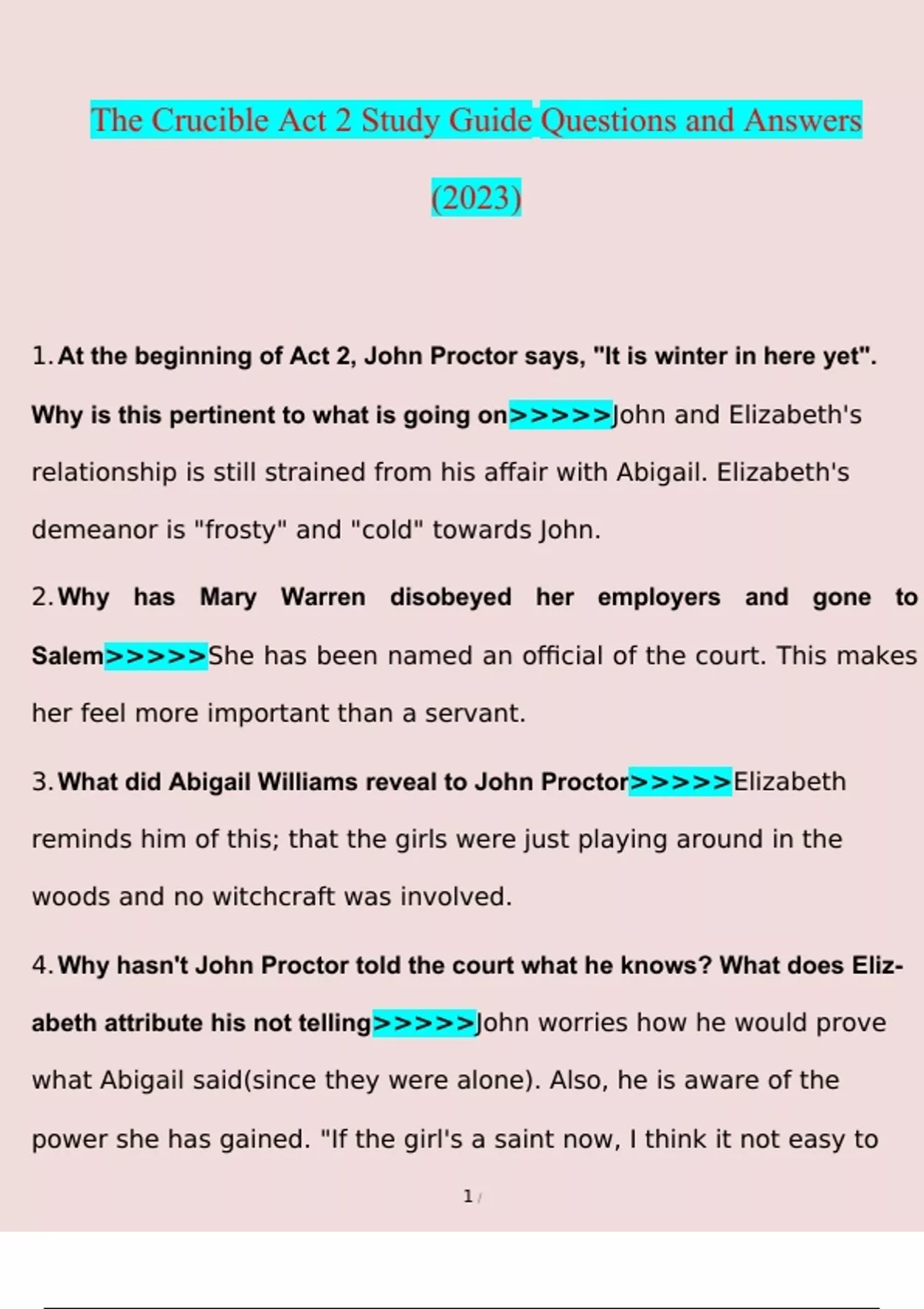 The Crucible Act 2 Study Guide Questions and Answers (2023)

1. At the beginning of Act 2, John Proctor says, "It is winter in here yet". Why is this pertinent to what is going on>>>>>John and Elizabeth's relationship is still strained from his affair with Abigail. Elizabeth's demeanor is "frosty" and "cold" towards John.

2. Why has Mary Warren disobeyed her employers and gone to Salem>>>>>She has been named an official of the court. This makes her feel more important than a servant.

3. What did Abigail Williams reveal to John Proctor>>>>>Elizabeth reminds him of this; that the girls were just playing around in the woods and no witchcraft was involved.

4. Why hasn't John Proctor told the court what he knows? What does Elizabeth attribute his not telling>>>>>John worries how he would prove what Abigail said(since they were alone). Also, he is aware of the power she has gained. "If the girl's a saint now, I think it not easy to

1 /